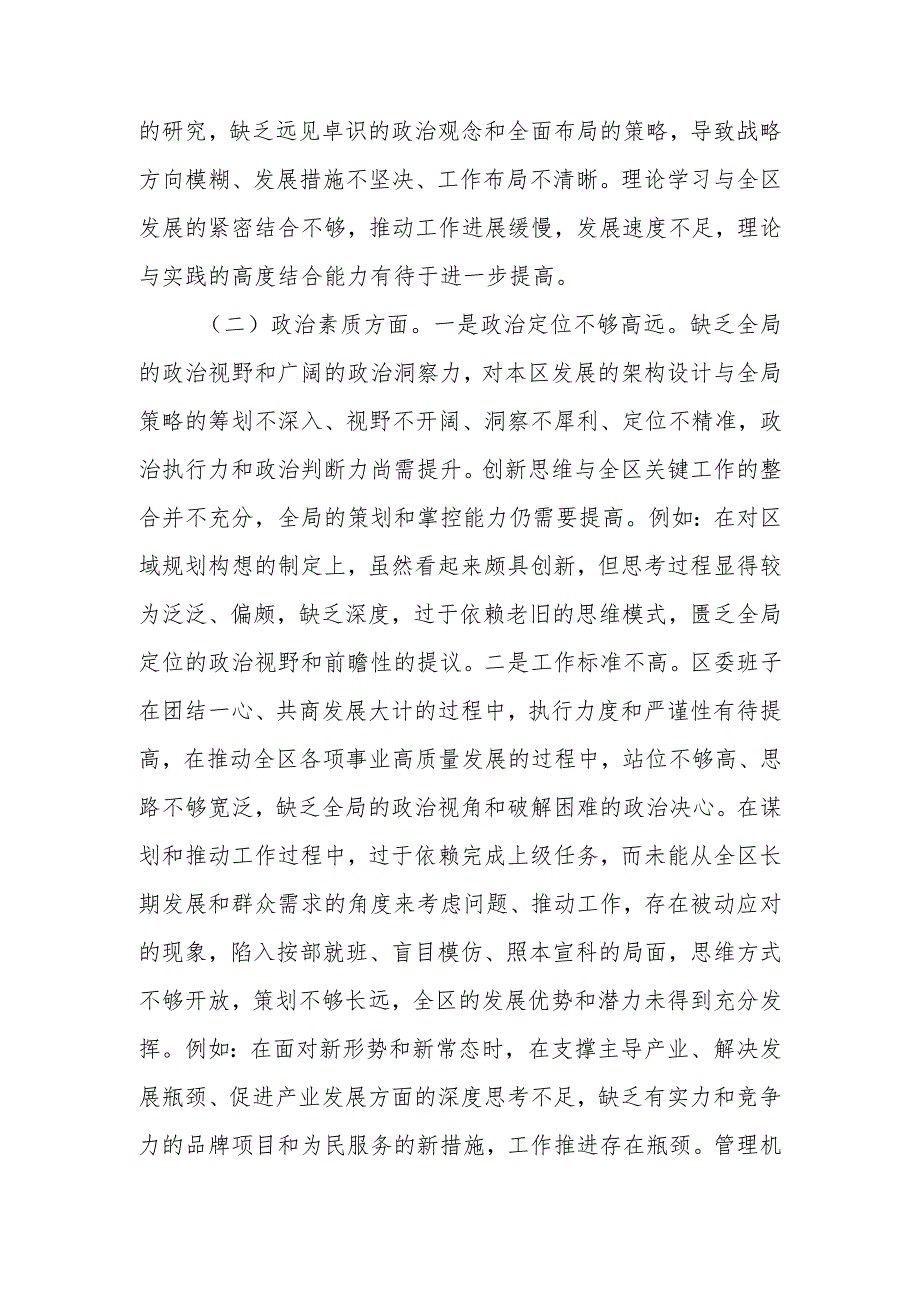 的研究，缺乏远见卓识的政治观念和全面布局的策略，导致战略方向模糊、发展措施不坚决、工作布局不清晰。理论学习与全区发展的紧密结合不够，推动工作进展缓慢，发展速度不足，理论与实践的高度结合能力有待于进一步提高。

（二）政治素质方面。一是政治定位不够高远。缺乏全局的政治视野和广阔的政治洞察力，对本区发展的架构设计与全局策略的筹划不深入、视野不开阔、洞察不犀利、定位不精准，政治执行力和政治判断力尚需提升。创新思维与全区关键工作的整合并不充分，全局的策划和掌控能力仍需要提高。例如：在对区域规划构想的制定上，虽然看起来颇具创新，但思考过程显得较为泛泛、偏颇，缺乏深度，过于依赖老旧的思维模式，匮乏全局定位的政治视野和前瞻性的提议。二是工作标准不高。区委班子在团结一心、共商发展大计的过程中，执行力度和严谨性有待提高，在推动全区各项事业高质量发展的过程中，站位不够高、思路不够宽泛，缺乏全局的政治视角和破解困难的政治决心。在谋划和推动工作过程中，过于依赖完成上级任务，而未能从全区长期发展和群众需求的角度来考虑问题、推动工作，存在被动应对的现象，陷入按部就班、盲目模仿、照本宣科的局面，思维方式不够开放，策划不够长远，全区的发展优势和潜力未得到充分发挥。例如：在面对新形势和新常态时，在支撑主导产业、解决发展瓶颈、促进产业发展方面的深度思考不足，缺乏有实力和竞争力的品牌项目和为民服务的新措施，工作推进存在瓶颈。管理机